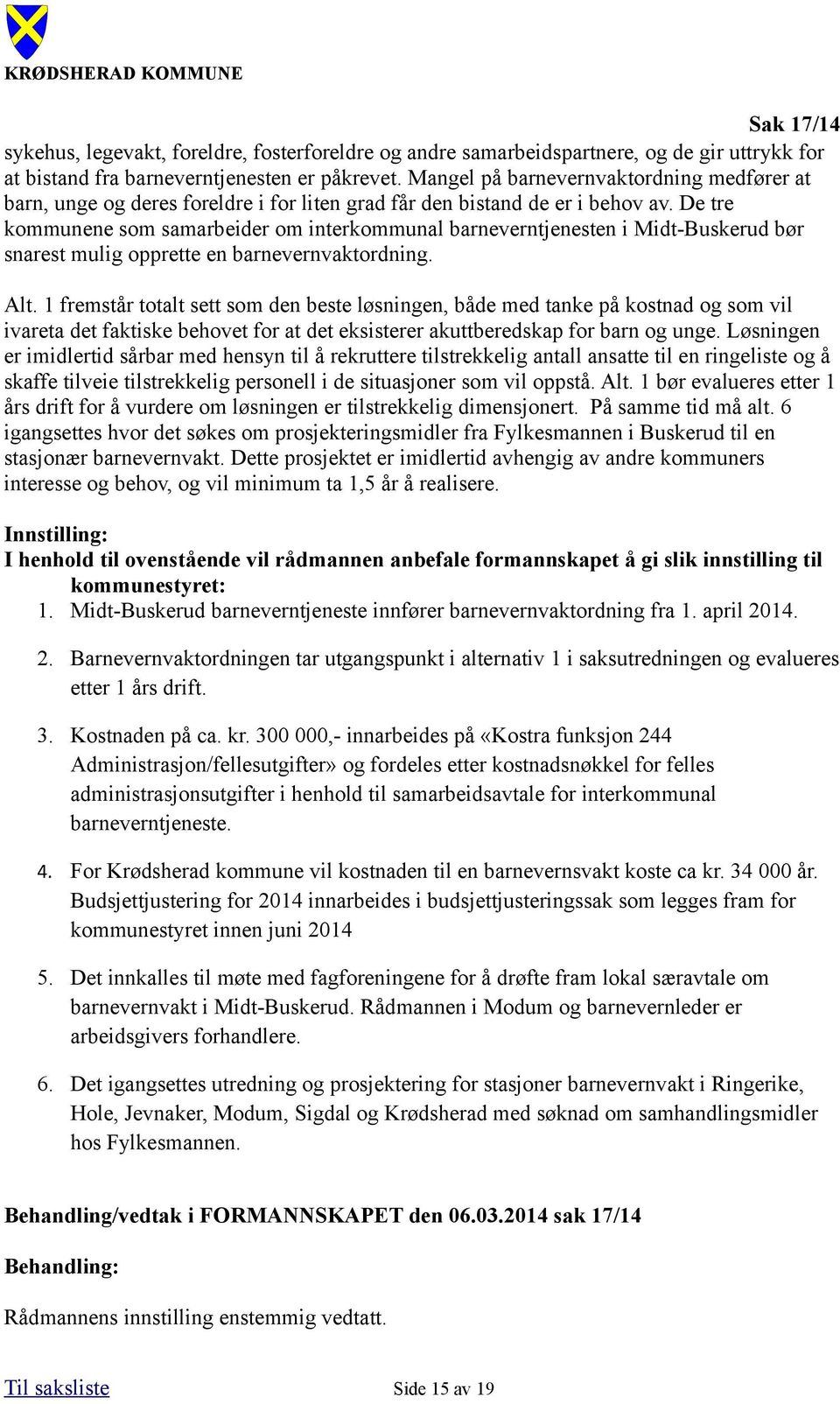 KRØDSHERAD KOMMUNE

Sak 17/14

sykehus, legevakt, foreldre, fosterforeldre og andre samarbeidspartnere, og de gir uttrykk for at bistand fra barneverntjenesten er påkrevet. Mangel på barnevernvaktordning medfører at barn, unge og deres foreldre i for liten grad får den bistand de er i behov av. De tre kommunene som samarbeider om interkommunal barneverntjenesten i Midt-Buskerud bør snarest mulig opprette en barnevernvaktordning.

Alt. 1 fremstår totalt sett som den beste løsningen, både med tanke på kostnad og som vil ivareta det faktiske behovet for at det eksisterer akuttberedskap for barn og unge. Løsningen er imidlertid sårbar med hensyn til å rekruttere tilstrekkelig antall ansatte til en ringeliste og å skaffe tilveie tilstrekkelig personell i de situasjoner som vil oppstå. Alt. 1 bør evalueres etter 1 års drift for å vurdere om løsningen er tilstrekkelig dimensjonert. På samme tid må alt. 6 igangsettes hvor det søkes om prosjekteringsmidler fra Fylkesmannen i Buskerud til en stasjonær barnevernvakt. Dette prosjektet er imidlertid avhengig av andre kommuners interesse og behov, og vil minimum ta 1,5 år å realisere.

Innstilling:
I henhold til ovenstående vil rådmannen anbefale formannskapet å gi slik innstilling til kommunestyret:
1. Midt-Buskerud barneverntjeneste innfører barnevernvaktordning fra 1. april 2014.

2. Barnevernvaktordningen tar utgangspunkt i alternativ 1 i saksutredningen og evalueres etter 1 års drift.

3. Kostnaden på ca. kr. 300 000,- innarbeides på «Kostra funksjon 244 Administrasjon/fellesutgifter» og fordeles etter kostnadsnøkkel for felles administrasjonsutgifter i henhold til samarbeidsavtale for interkommunal barneverntjeneste.

4. For Krødsherad kommune vil kostnaden til en barnevernsvakt koste ca kr. 34 000 år. Budsjettjustering for 2014 innarbeides i budsjettjusteringssak som legges fram for kommunestyret innen juni 2014

5. Det innkalles til møte med fagforeningene for å drøfte fram lokal særavtale om barnevernvakt i Midt-Buskerud. Rådmannen i Modum og barnevernleder er arbeidsgivers forhandlere.

6. Det igangsettes utredning og prosjektering for stasjoner barnevernvakt i Ringerike, Hole, Jevnaker, Modum, Sigdal og Krødsherad med søknad om samhandlingsmidler hos Fylkesmannen.

Behandling/vedtak i FORMANNSKAPET den 06.03.2014 sak 17/14

Behandling:

Rådmannens innstilling enstemmig vedtatt.

Til saksliste Side 15 av 19